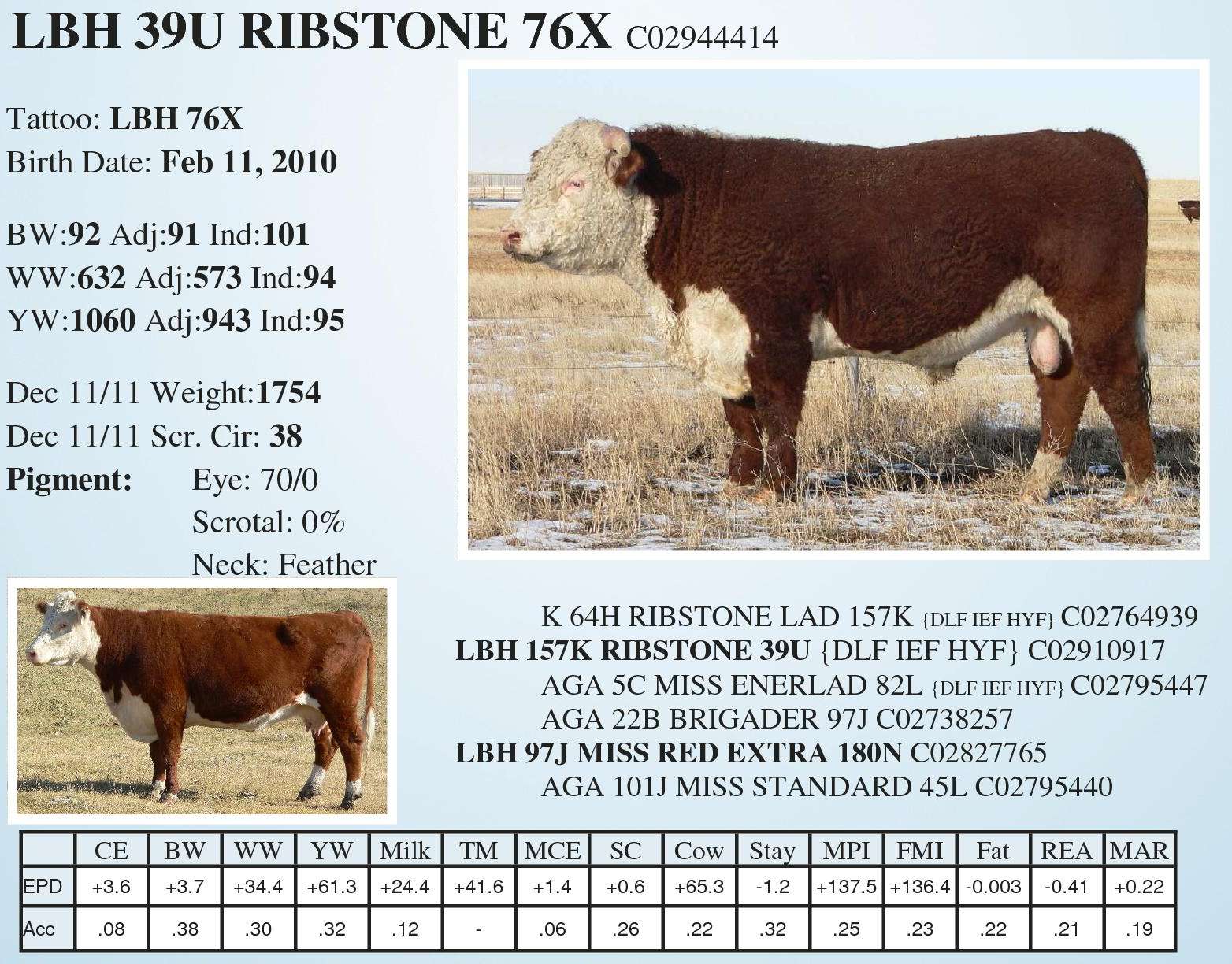 LBH 39U RIBSTONE 76X C02944414

Tattoo: LBH 76X
Birth Date: Feb 11, 2010

BW:92 Adj:91 Ind:101
WW:632 Adj:573 Ind:94
YW:1060 Adj:943 Ind:95

Dec 11/11 Weight:1754
Dec 11/11 Scr. Cir: 38
Pigment: Eye: 70/0
Scrotal: 0%
Neck: Feather

K 64H RIBSTONE LAD 157K {DLF IEF HYF} C02764939
LBH 157K RIBSTONE 39U {DLF IEF HYF} C02910917
AGA 5C MISS ENERLAD 82L {DLF IEF HYF} C02795447
AGA 22B BRIGADER 97J C02738257
LBH 97J MISS RED EXTRA 180N C02827765
AGA 101J MISS STANDARD 45L C02795440

| | CE | BW | WW | YW | Milk | TM | MCE | SC | Cow | Stay | MPI | FMI | Fat | REA | MAR |
|---|---|---|---|---|---|---|---|---|---|---|---|---|---|---|---|
| EPD | +3.6 | +3.7 | +34.4 | +61.3 | +24.4 | +41.6 | +1.4 | +0.6 | +65.3 | -1.2 | +137.5 | +136.4 | -0.003 | -0.41 | +0.22 |
| Acc | .08 | .38 | .30 | .32 | .12 | - | .06 | .26 | .22 | .32 | .25 | .23 | .22 | .21 | .19 |